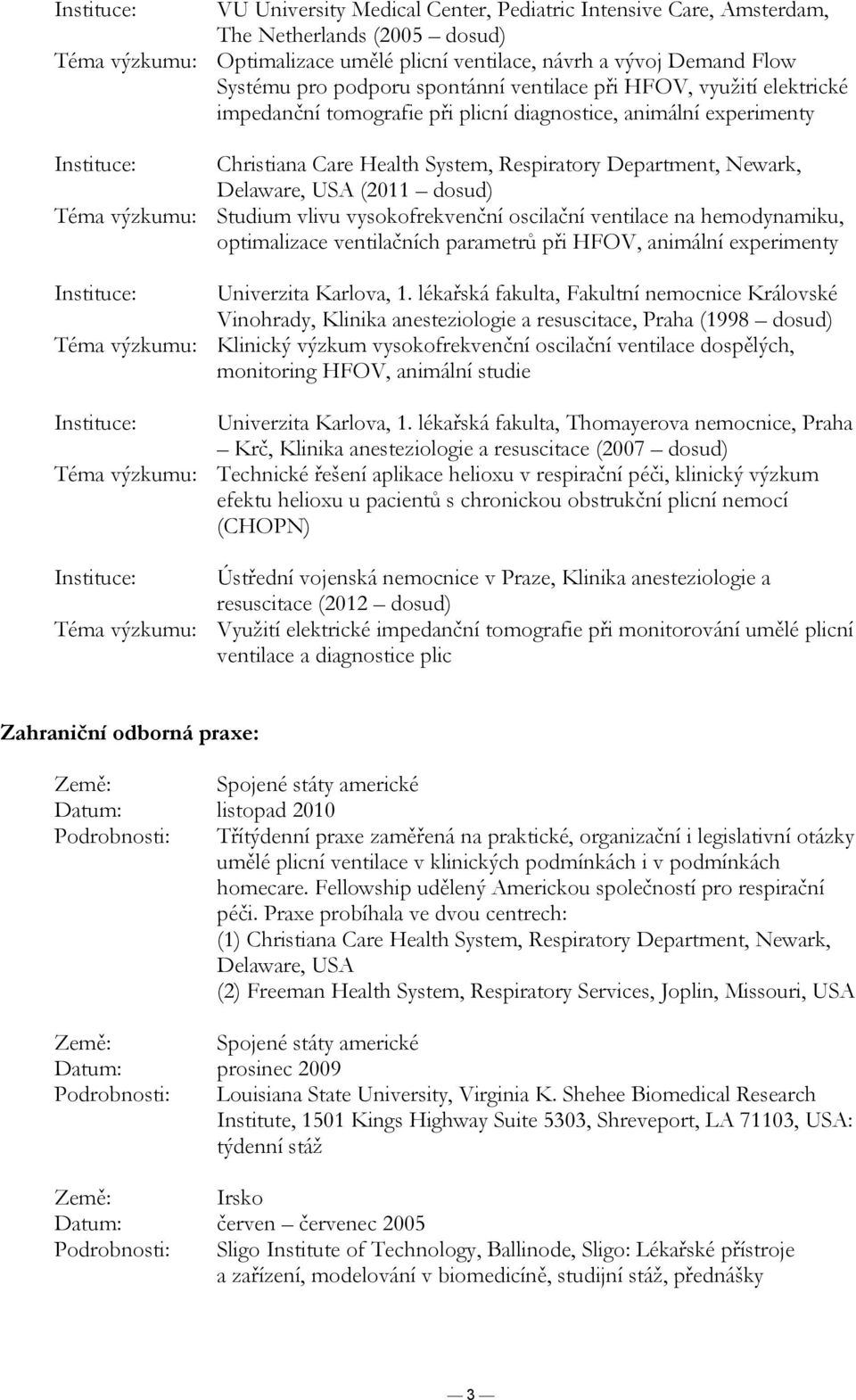 Instituce: VU University Medical Center, Pediatric Intensive Care, Amsterdam, The Netherlands (2005 – dosud)
Téma výzkumu: Optimalizace umělé plicní ventilace, návrh a vývoj Demand Flow Systému pro podporu spontánní ventilace při HFOV, využití elektrické impedanční tomografie při plicní diagnostice, animální experimenty

Instituce: Christiana Care Health System, Respiratory Department, Newark, Delaware, USA (2011 – dosud)
Téma výzkumu: Studium vlivu vysokofrekvenční oscilační ventilace na hemodynamiku, optimalizace ventilačních parametrů při HFOV, animální experimenty

Instituce: Univerzita Karlova, 1. lékařská fakulta, Fakultní nemocnice Královské Vinohrady, Klinika anesteziologie a resuscitace, Praha (1998 – dosud)
Téma výzkumu: Klinický výzkum vysokofrekvenční oscilační ventilace dospělých, monitoring HFOV, animální studie

Instituce: Univerzita Karlova, 1. lékařská fakulta, Thomayerova nemocnice, Praha – Krč, Klinika anesteziologie a resuscitace (2007 – dosud)
Téma výzkumu: Technické řešení aplikace helioxu v respirační péči, klinický výzkum efektu helioxu u pacientů s chronickou obstrukční plicní nemocí (CHOPN)

Instituce: Ústřední vojenská nemocnice v Praze, Klinika anesteziologie a resuscitace (2012 – dosud)
Téma výzkumu: Využití elektrické impedanční tomografie při monitorování umělé plicní ventilace a diagnostice plic

Zahraniční odborná praxe:

Země: Spojené státy americké
Datum: listopad 2010
Podrobnosti: Třítýdenní praxe zaměřená na praktické, organizační i legislativní otázky umělé plicní ventilace v klinických podmínkách i v podmínkách homecare. Fellowship udělený Americkou společností pro respirační péči. Praxe probíhala ve dvou centrech:
(1) Christiana Care Health System, Respiratory Department, Newark, Delaware, USA
(2) Freeman Health System, Respiratory Services, Joplin, Missouri, USA

Země: Spojené státy americké
Datum: prosinec 2009
Podrobnosti: Louisiana State University, Virginia K. Shehee Biomedical Research Institute, 1501 Kings Highway Suite 5303, Shreveport, LA 71103, USA: týdenní stáž

Země: Irsko
Datum: červen – červenec 2005
Podrobnosti: Sligo Institute of Technology, Ballinode, Sligo: Lékařské přístroje a zařízení, modelování v biomedicíně, studijní stáž, přednášky

— 3 —